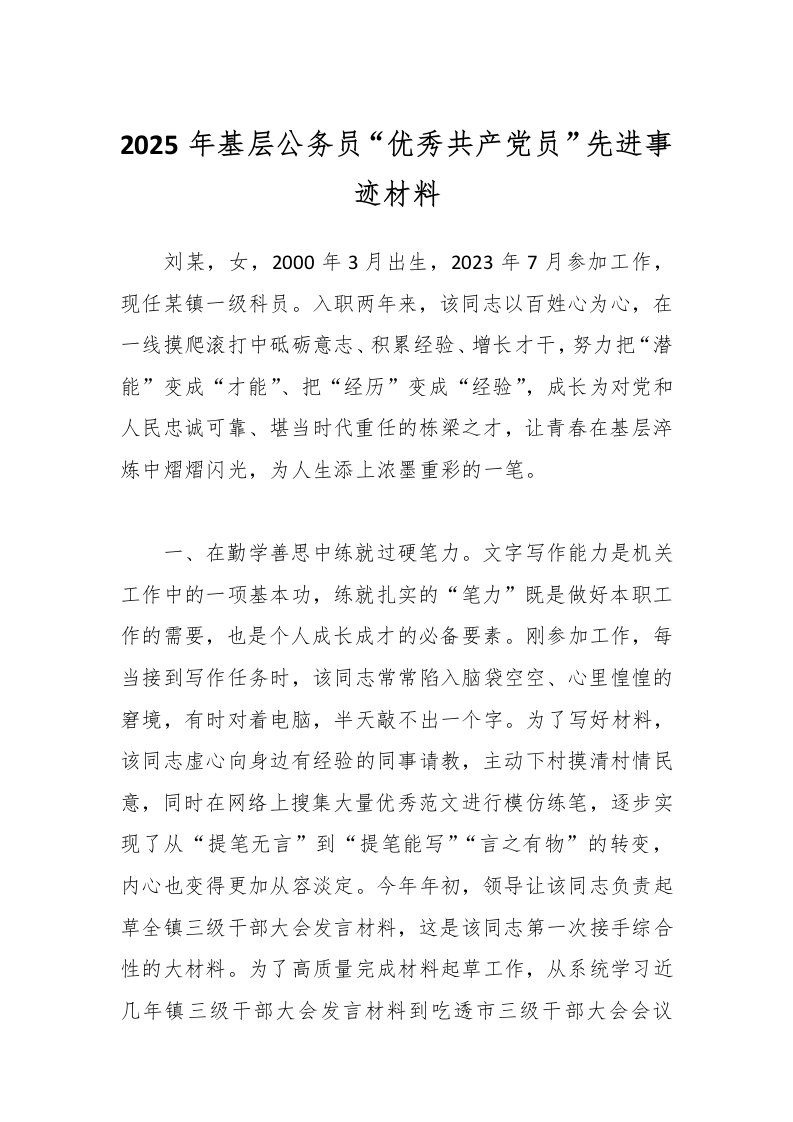 2025 年基层公务员“优秀共产党员”先进事迹材料

刘某，女，2000 年 3 月出生，2023 年 7 月参加工作，现任某镇一级科员。入职两年来，该同志以百姓心为心，在一线摸爬滚打中砥砺意志、积累经验、增长才干，努力把“潜能”变成“才能”、把“经历”变成“经验”，成长为对党和人民忠诚可靠、堪当时代重任的栋梁之才，让青春在基层淬炼中熠熠闪光，为人生添上浓墨重彩的一笔。

一、在勤学善思中练就过硬笔力。文字写作能力是机关工作中的一项基本功，练就扎实的“笔力”既是做好本职工作的需要，也是个人成长成才的必备要素。刚参加工作，每当接到写作任务时，该同志常常陷入脑袋空空、心里惶惶的窘境，有时对着电脑，半天敲不出一个字。为了写好材料，该同志虚心向身边有经验的同事请教，主动下村摸清村情民意，同时在网络上搜集大量优秀范文进行模仿练笔，逐步实现了从“提笔无言”到“提笔能写”“言之有物”的转变，内心也变得更加从容淡定。今年年初，领导让该同志负责起草全镇三级干部大会发言材料，这是该同志第一次接手综合性的大材料。为了高质量完成材料起草工作，从系统学习近几年镇三级干部大会发言材料到吃透市三级干部大会会议